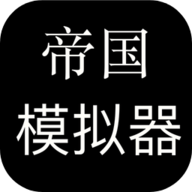 帝国
模拟器